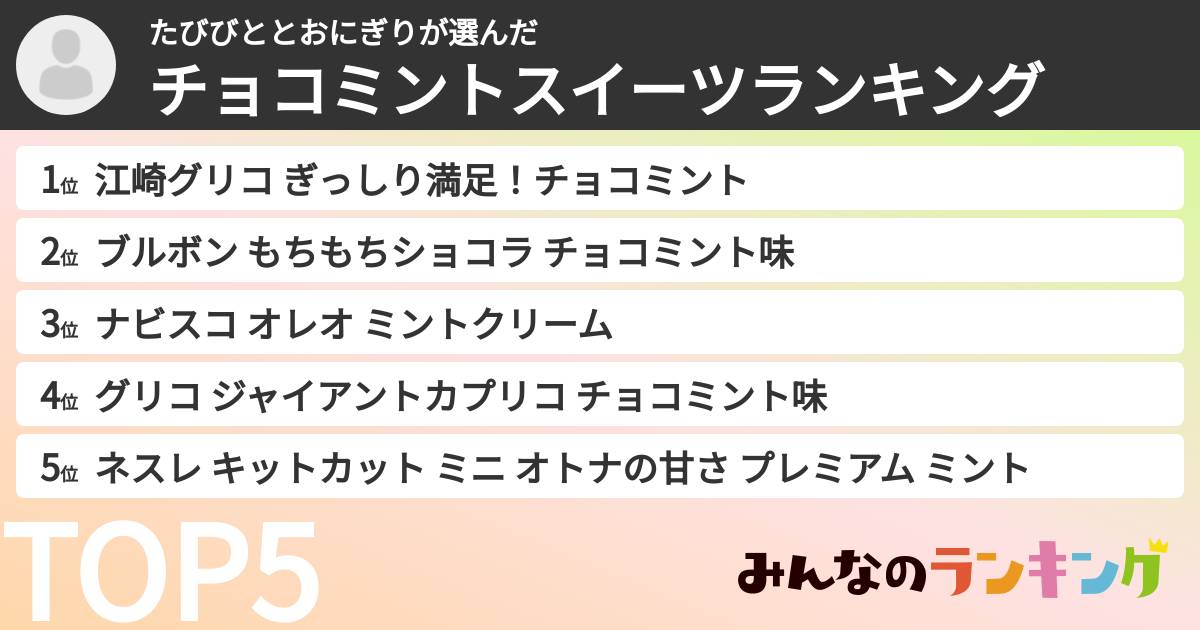 たびびととおにぎりが選んだ
チョコミントスイーツランキング

1位 江崎グリコ ぎっしり満足！チョコミント

2位 ブルボン もちもちショコラ チョコミント味

3位 ナビスコ オレオ ミントクリーム

4位 グリコ ジャイアントカプリコ チョコミント味

5位 ネスレ キットカット ミニ オトナの甘さ プレミアム ミント

TOP5

みんなのランキング